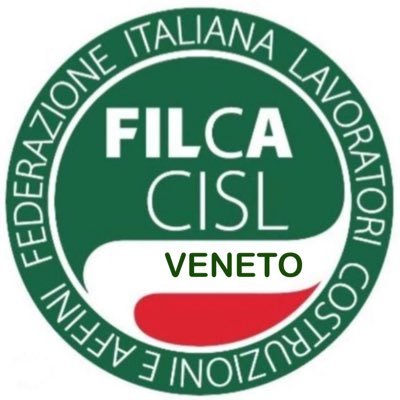 FEDERAZIONE ITALIANA LAVORATORI COSTRUZIONI E AFFINI

FILCA
CISL
VENETO